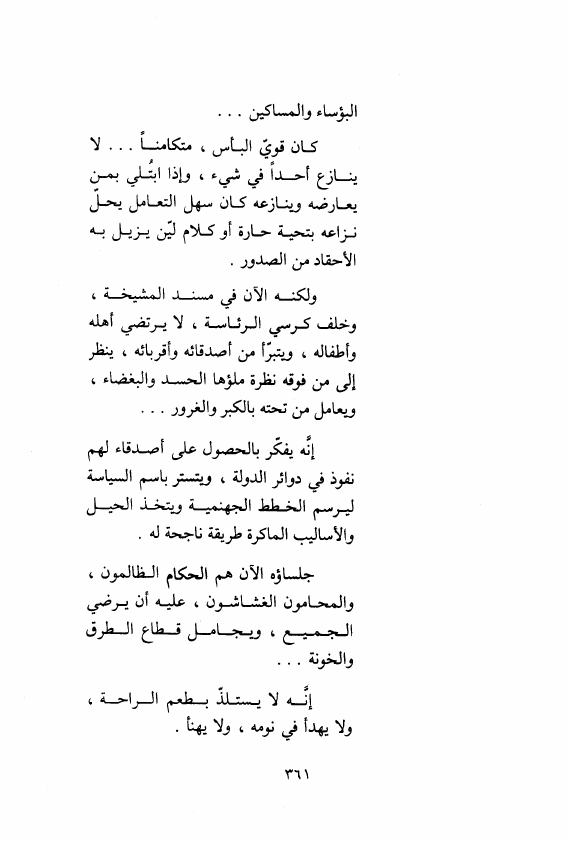 البؤساء والمساكين . . .

كان قويّ البأس ، متكامناً . . . لا ينازع أحداً في شيء ، وإذا ابتُلي بمن يعارضه وينازعه كان سهل التعامل يحلّ نزاعه بتحية حارة أو كلام ليّن يزيل به الأحقاد من الصدور .

ولكنه الآن في مسند المشيخة ، وخلف كرسي الرئاسة ، لا يرتضي أهله وأطفاله ، ويتبرّأ من أصدقائه وأقربائه ، ينظر إلى من فوقه نظرة ملؤها الحسد والبغضاء ، ويعامل من تحته بالكبر والغرور . . .

إنّه يفكّر بالحصول على أصدقاء لهم نفوذ في دوائر الدولة ، ويتستر باسم السياسة ليرسم الخطط الجهنمية ويتخذ الحيل والأساليب الماكرة طريقة ناجحة له .

جلساؤه الآن هم الحكام الظالمون ، والمحامون الغشاشون ، عليه أن يرضي الجميع ، ويجامل قطاع الطرق والخونة . . .

إنّه لا يستلذّ بطعم الراحة ، ولا يهدأ في نومه ، ولا يهنأ .

٣٦١